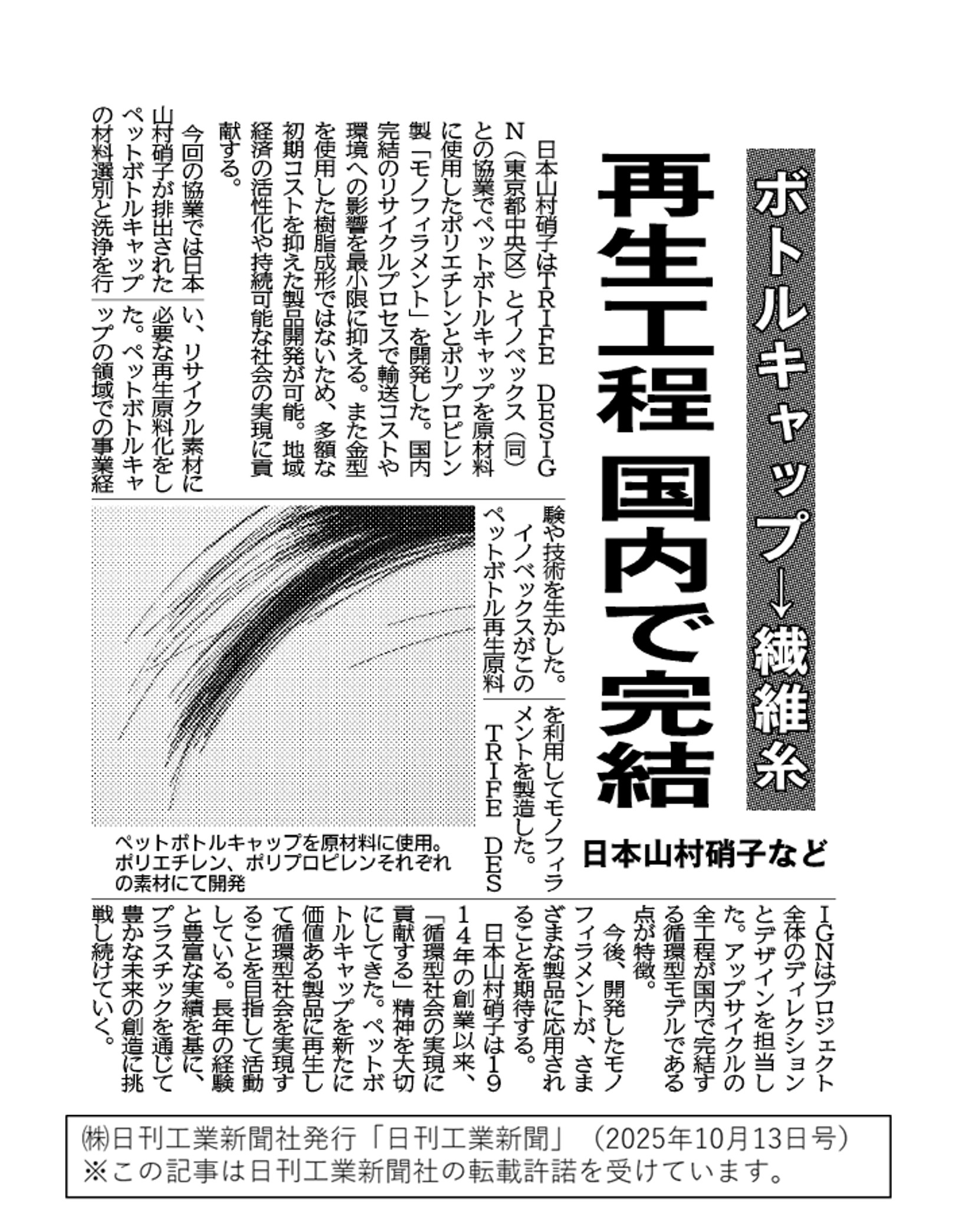 ボトルキャップ→繊維糸

再生工程 国内で完結

日本山村硝子など

日本山村硝子はTRIFE DESIGN（東京都中央区）とイノベックス（同）との協業でペットボトルキャップを原材料に使用したポリエチレンとポリプロピレン製「モノフィラメント」を開発した。国内完結のリサイクルプロセスで輸送コストや環境への影響を最小限に抑える。また金型を使用した樹脂成形ではないため、多額な初期コストを抑えた製品開発が可能。地域経済の活性化や持続可能な社会の実現に貢献する。

今回の協業では日本山村硝子が排出されたペットボトルキャップの材料選別と洗浄を行い、リサイクル素材に必要な再生原料化をした。ペットボトルキャップの領域での事業経験や技術を生かした。

イノベックスがこのペットボトル再生原料を利用してモノフィラメントを製造した。

TRIFE DESIGNはプロジェクト全体のディレクションとデザインを担当した。アップサイクルの全工程が国内で完結する循環型モデルである点が特徴。

今後、開発したモノフィラメントが、さまざまな製品に応用されることを期待する。

日本山村硝子は1914年の創業以来、「循環型社会の実現に貢献する」精神を大切にしてきた。ペットボトルキャップを新たに価値ある製品に再生して循環型社会を実現することを目指して活動している。長年の経験と豊富な実績を基に、プラスチックを通じて豊かな未来の創造に挑戦し続けていく。

ペットボトルキャップを原材料に使用。ポリエチレン、ポリプロピレンそれぞれの素材にて開発

㈱日刊工業新聞社発行「日刊工業新聞」（2025年10月13日号）
※この記事は日刊工業新聞社の転載許諾を受けています。